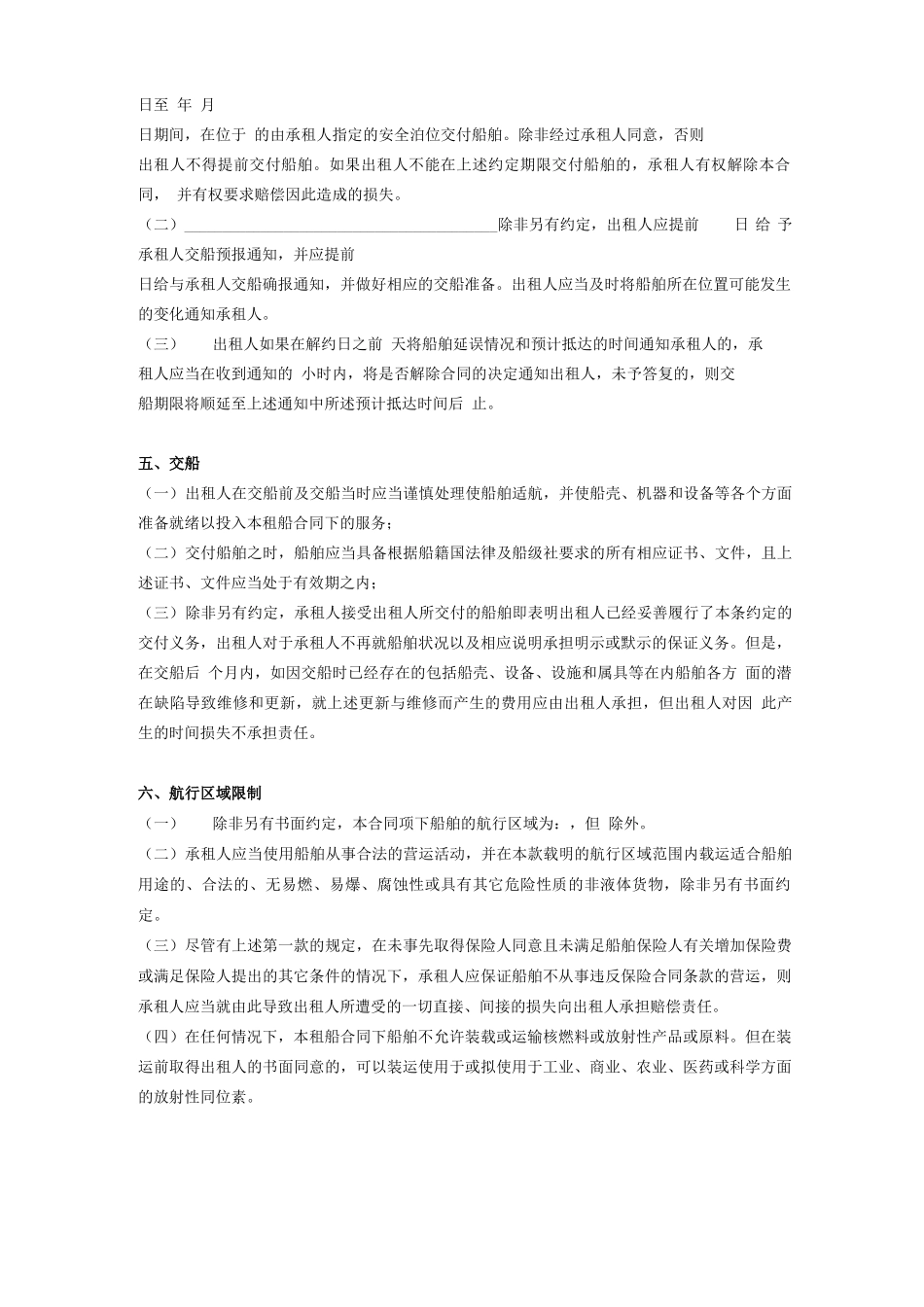 日至 年 月

日期间，在位于 的由承租人指定的安全泊位交付船舶。除非经过承租人同意，否则出租人不得提前交付船舶。如果出租人不能在上述约定期限交付船舶的，承租人有权解除本合同， 并有权要求赔偿因此造成的损失。

（二）________________________________________除非另有约定，出租人应提前 日 给 予承租人交船预报通知，并应提前

日给与承租人交船确报通知，并做好相应的交船准备。出租人应当及时将船舶所在位置可能发生的变化通知承租人。

（三） 出租人如果在解约日之前 天将船舶延误情况和预计抵达的时间通知承租人的，承租人应当在收到通知的 小时内，将是否解除合同的决定通知出租人，未予答复的，则交船期限将顺延至上述通知中所述预计抵达时间后 止。

五、交船

（一）出租人在交船前及交船当时应当谨慎处理使船舶适航，并使船壳、机器和设备等各个方面准备就绪以投入本租船合同下的服务；

（二）交付船舶之时，船舶应当具备根据船籍国法律及船级社要求的所有相应证书、文件，且上述证书、文件应当处于有效期之内；

（三）除非另有约定，承租人接受出租人所交付的船舶即表明出租人已经妥善履行了本条约定的交付义务，出租人对于承租人不再就船舶状况以及相应说明承担明示或默示的保证义务。但是，在交船后 个月内，如因交船时已经存在的包括船壳、设备、设施和属具等在内船舶各方 面的潜在缺陷导致维修和更新，就上述更新与维修而产生的费用应由出租人承担，但出租人对因 此产生的时间损失不承担责任。

六、航行区域限制

（一） 除非另有书面约定，本合同项下船舶的航行区域为：，但 除外。

（二）承租人应当使用船舶从事合法的营运活动，并在本款载明的航行区域范围内载运适合船舶用途的、合法的、无易燃、易爆、腐蚀性或具有其它危险性质的非液体货物，除非另有书面约定。

（三）尽管有上述第一款的规定，在未事先取得保险人同意且未满足船舶保险人有关增加保险费或满足保险人提出的其它条件的情况下，承租人应保证船舶不从事违反保险合同条款的营运，则承租人应当就由此导致出租人所遭受的一切直接、间接的损失向出租人承担赔偿责任。

（四）在任何情况下，本租船合同下船舶不允许装载或运输核燃料或放射性产品或原料。但在装运前取得出租人的书面同意的，可以装运使用于或拟使用于工业、商业、农业、医药或科学方面的放射性同位素。